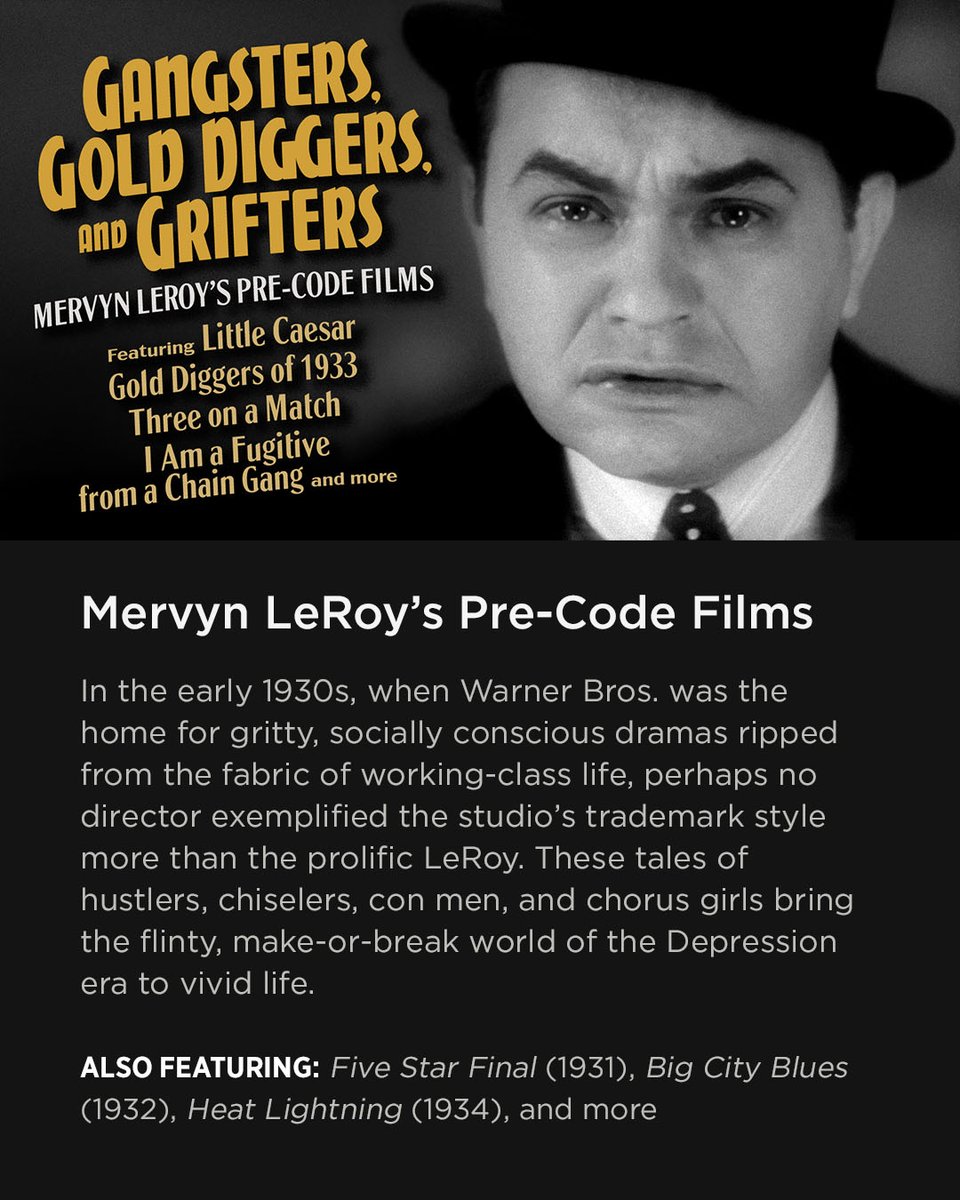 GANGSTERS, GOLD DIGGERS, AND GRIFTERS

MERVYN LEROY'S PRE-CODE FILMS

Featuring Little Caesar
Gold Diggers of 1933
Three on a Match
I Am a Fugitive
from a Chain Gang and more

Mervyn LeRoy's Pre-Code Films

In the early 1930s, when Warner Bros. was the home for gritty, socially conscious dramas ripped from the fabric of working-class life, perhaps no director exemplified the studio's trademark style more than the prolific LeRoy. These tales of hustlers, chiselers, con men, and chorus girls bring the flinty, make-or-break world of the Depression era to vivid life.

ALSO FEATURING: Five Star Final (1931), Big City Blues (1932), Heat Lightning (1934), and more